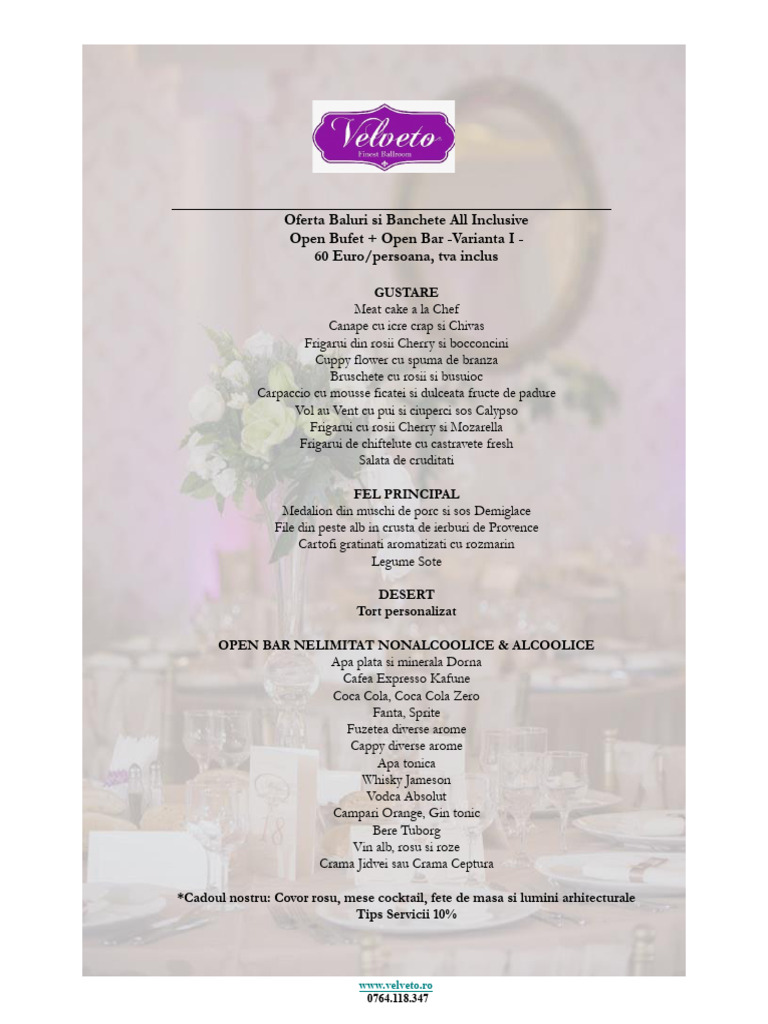 Velveto
Finest Ballroom

Oferta Baluri si Banchete All Inclusive
Open Bufet + Open Bar -Varianta I -
60 Euro/persoana, tva inclus

GUSTARE
Meat cake a la Chef
Canape cu icre crap si Chivas
Frigarui din rosii Cherry si bocconcini
Cuppy flower cu spuma de branza
Bruschete cu rosii si busuioc
Carpaccio cu mousse ficatei si dulceata fructe de padure
Vol au Vent cu pui si ciuperci sos Calypso
Frigarui cu rosii Cherry si Mozarella
Frigarui de chiftelute cu castravete fresh
Salata de cruditati

FEL PRINCIPAL
Medalion din muschi de porc si sos Demiglace
File din peste alb in crusta de ierburi de Provence
Cartofi gratinati aromatizati cu rozmarin
Legume Sote

DESERT
Tort personalizat

OPEN BAR NELIMITAT NONALCOOLICE & ALCOOLICE
Apa plata si minerala Dorna
Cafea Expresso Kafune
Coca Cola, Coca Cola Zero
Fanta, Sprite
Fuzetea diverse arome
Cappy diverse arome
Apa tonica
Whisky Jameson
Vodca Absolut
Campari Orange, Gin tonic
Bere Tuborg
Vin alb, rosu si roze
Crama Jidvei sau Crama Ceptura

*Cadoul nostru: Covor rosu, mese cocktail, fete de masa si lumini arhitecturale
Tips Servicii 10%

www.velveto.ro
0764.118.347